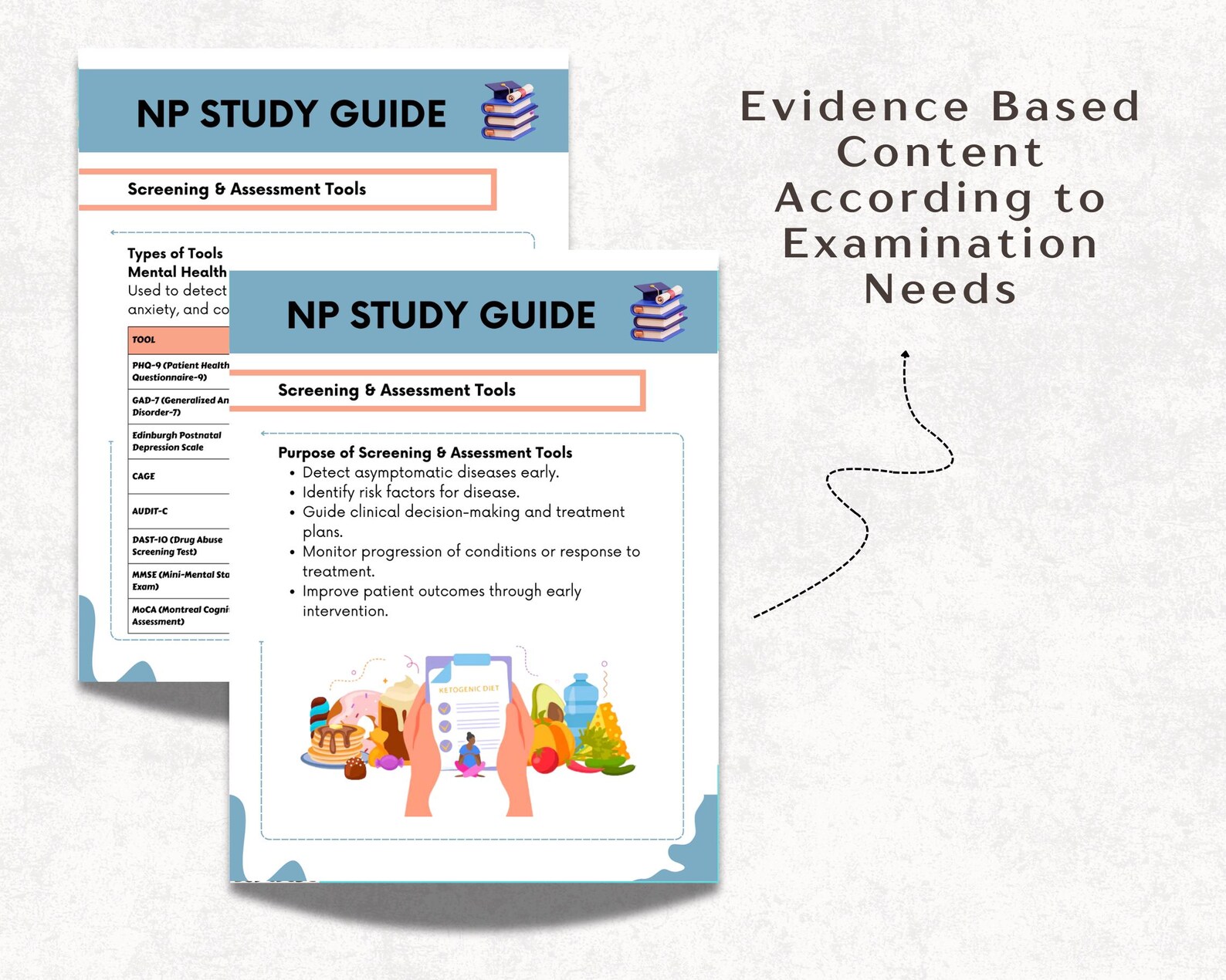 NP STUDY GUIDE

Screening & Assessment Tools

Types of Tools
Mental Health
Used to detect
anxiety, and co

| TOOL |
|---|
| PHQ-9 (Patient Health Questionnaire-9) |
| GAD-7 (Generalized An Disorder-7) |
| Edinburgh Postnatal Depression Scale |
| CAGE |
| AUDIT-C |
| DAST-10 (Drug Abuse Screening Test) |
| MMSE (Mini-Mental Sta Exam) |
| MoCA (Montreal Cogni Assessment) |

NP STUDY GUIDE

Screening & Assessment Tools

Purpose of Screening & Assessment Tools
• Detect asymptomatic diseases early.
• Identify risk factors for disease.
• Guide clinical decision-making and treatment plans.
• Monitor progression of conditions or response to treatment.
• Improve patient outcomes through early intervention.

KETOGENIC DIET

Evidence Based Content According to Examination Needs